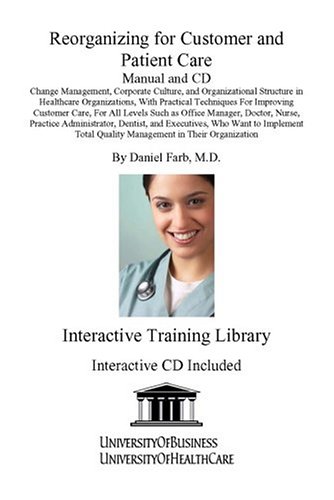 Reorganizing for Customer and Patient Care

Manual and CD

Change Management, Corporate Culture, and Organizational Structure in Healthcare Organizations, With Practical Techniques For Improving Customer Care, For All Levels Such as Office Manager, Doctor, Nurse, Practice Administrator, Dentist, and Executives, Who Want to Implement Total Quality Management in Their Organization

By Daniel Farb, M.D.

Interactive Training Library

Interactive CD Included

UNIVERSITYOFBUSINESS
UNIVERSITYOFHEALTHCARE